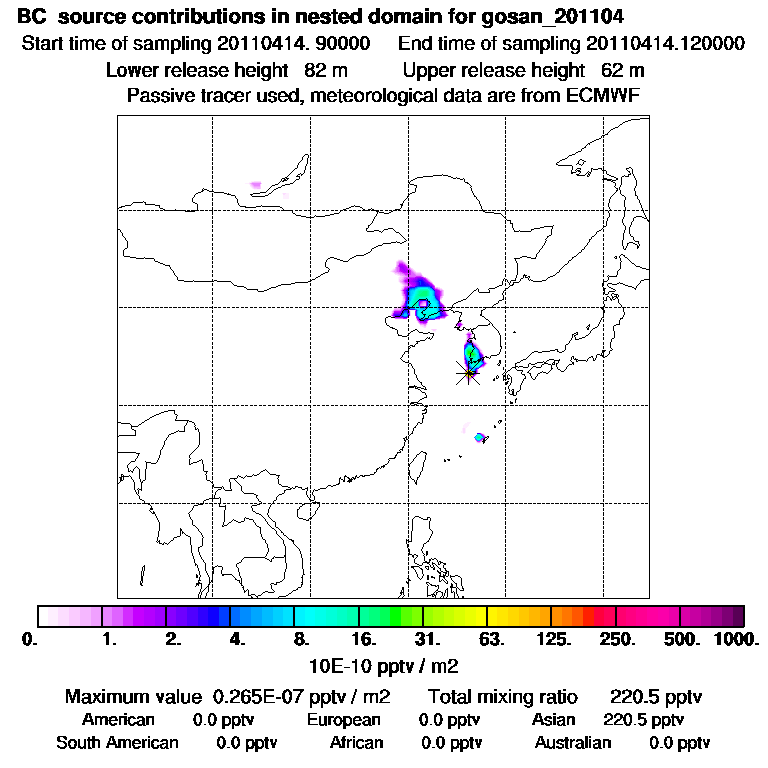 BC source contributions in nested domain for gosan_201104
Start time of sampling 20110414. 90000 End time of sampling 20110414.120000
Lower release height 82 m Upper release height 62 m
Passive tracer used, meteorological data are from ECMWF

0. 1. 2. 4. 8. 16. 31. 63. 125. 250. 500. 1000.
10E-10 pptv / m2

Maximum value 0.265E-07 pptv / m2 Total mixing ratio 220.5 pptv
American 0.0 pptv European 0.0 pptv Asian 220.5 pptv
South American 0.0 pptv African 0.0 pptv Australian 0.0 pptv